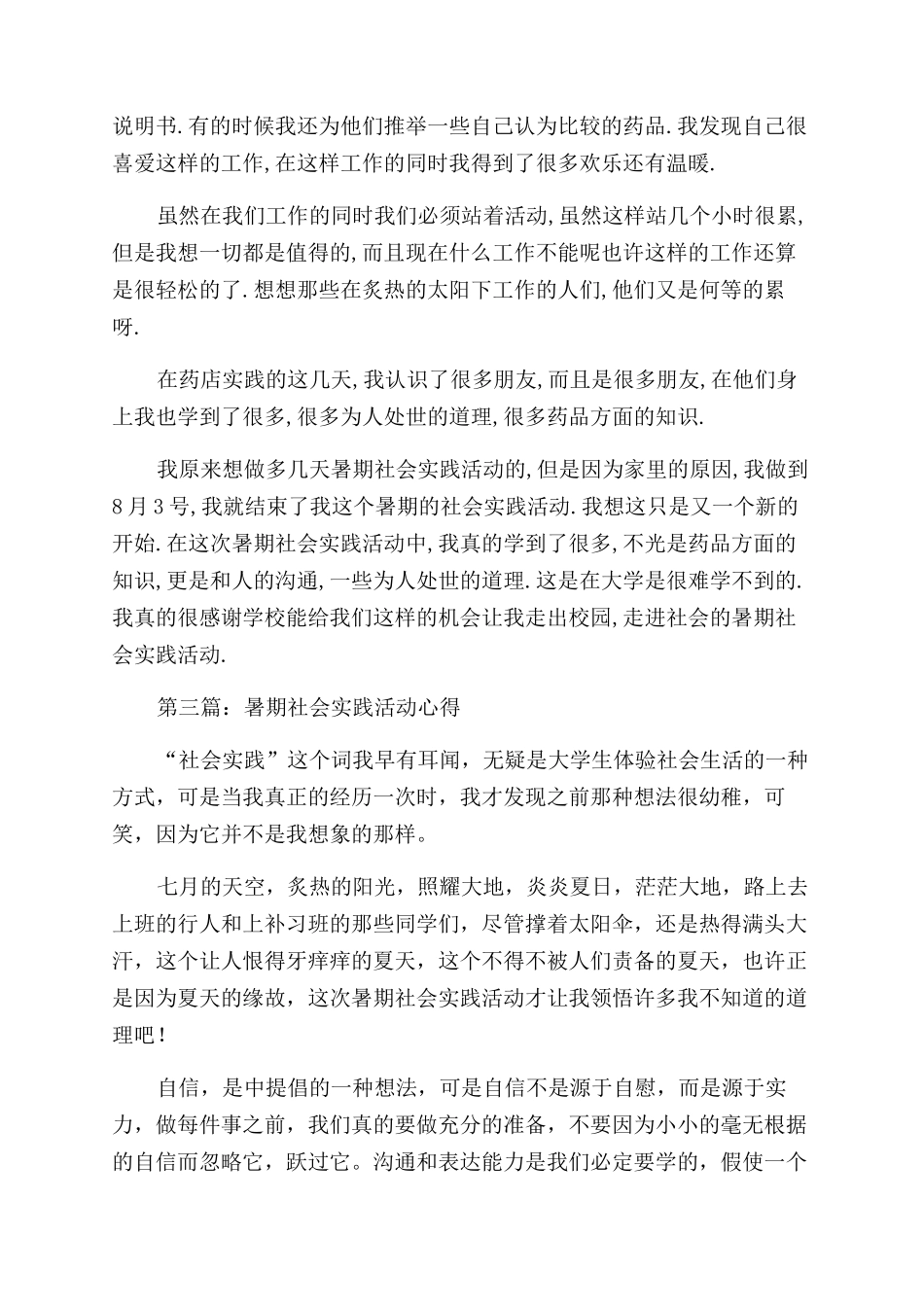 说明书.有的时候我还为他们推举一些自己认为比较的药品.我发现自己很喜爱这样的工作,在这样工作的同时我得到了很多欢乐还有温暖.

虽然在我们工作的同时我们必须站着活动,虽然这样站几个小时很累,但是我想一切都是值得的,而且现在什么工作不能呢也许这样的工作还算是很轻松的了.想想那些在炙热的太阳下工作的人们,他们又是何等的累呀.

在药店实践的这几天,我认识了很多朋友,而且是很多朋友,在他们身上我也学到了很多,很多为人处世的道理,很多药品方面的知识.

我原来想做多几天暑期社会实践活动的,但是因为家里的原因,我做到8月3号,我就结束了我这个暑期的社会实践活动.我想这只是又一个新的开始.在这次暑期社会实践活动中,我真的学到了很多,不光是药品方面的知识,更是和人的沟通,一些为人处世的道理.这是在大学是很难学不到的.我真的很感谢学校能给我们这样的机会让我走出校园,走进社会的暑期社会实践活动.

第三篇：暑期社会实践活动心得

“社会实践”这个词我早有耳闻，无疑是大学生体验社会生活的一种方式，可是当我真正的经历一次时，我才发现之前那种想法很幼稚，可笑，因为它并不是我想象的那样。

七月的天空，炙热的阳光，照耀大地，炎炎夏日，茫茫大地，路上去上班的行人和上补习班的那些同学们，尽管撑着太阳伞，还是热得满头大汗，这个让人恨得牙痒痒的夏天，这个不得不被人们责备的夏天，也许正是因为夏天的缘故，这次暑期社会实践活动才让我领悟许多我不知道的道理吧！

自信，是中提倡的一种想法，可是自信不是源于自慰，而是源于实力，做每件事之前，我们真的要做充分的准备，不要因为小小的毫无根据的自信而忽略它，跃过它。沟通和表达能力是我们必定要学的，假使一个